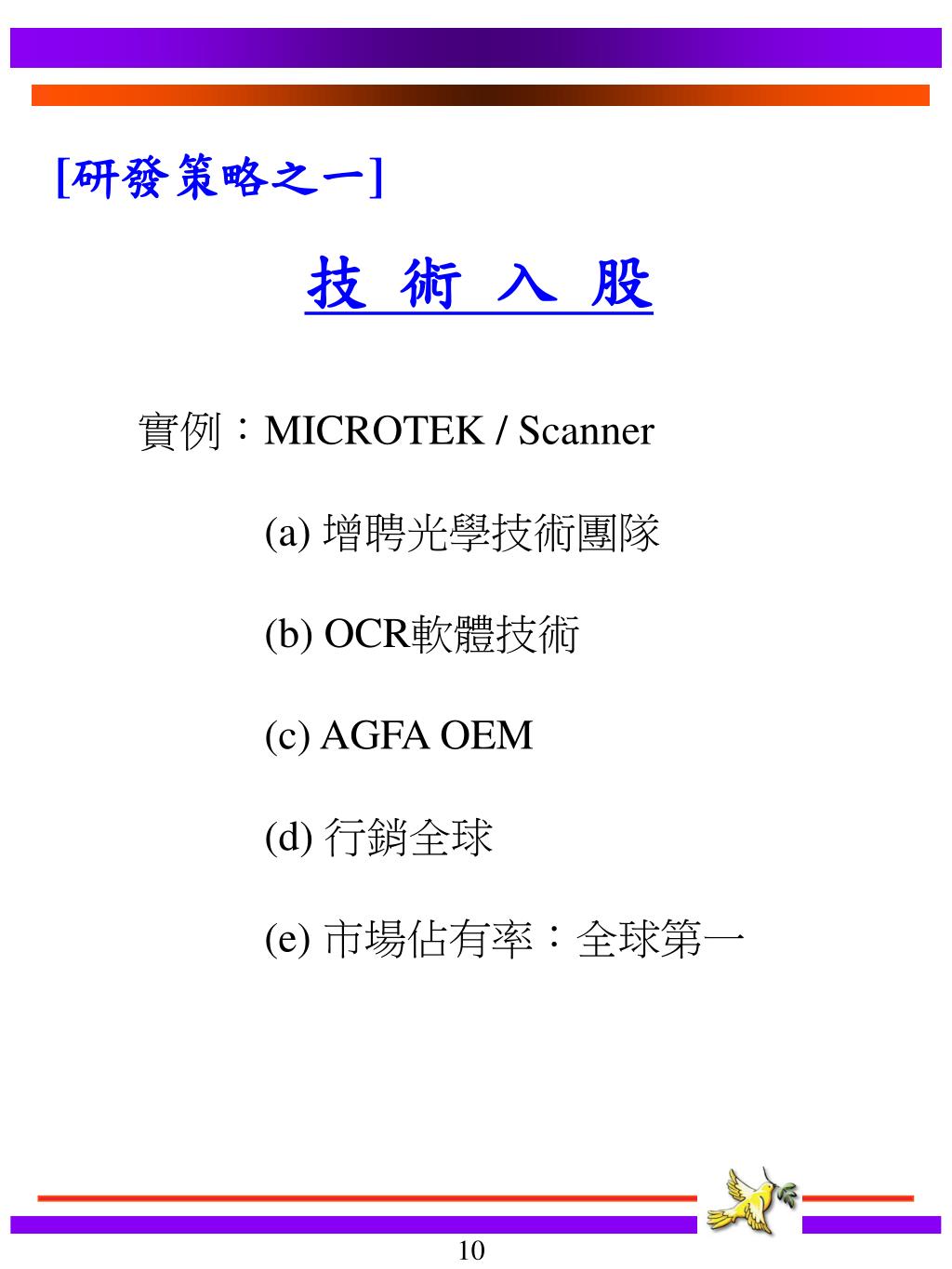 [研發策略之一]

技 術 入 股

實例：MICROTEK / Scanner

(a) 增聘光學技術團隊

(b) OCR軟體技術

(c) AGFA OEM

(d) 行銷全球

(e) 市場佔有率：全球第一

10